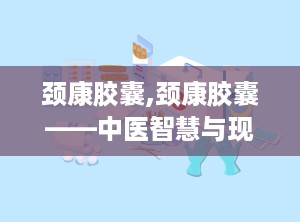 颈康胶囊,颈康胶囊——中医智慧与现